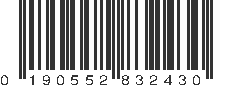 0 190552 832430